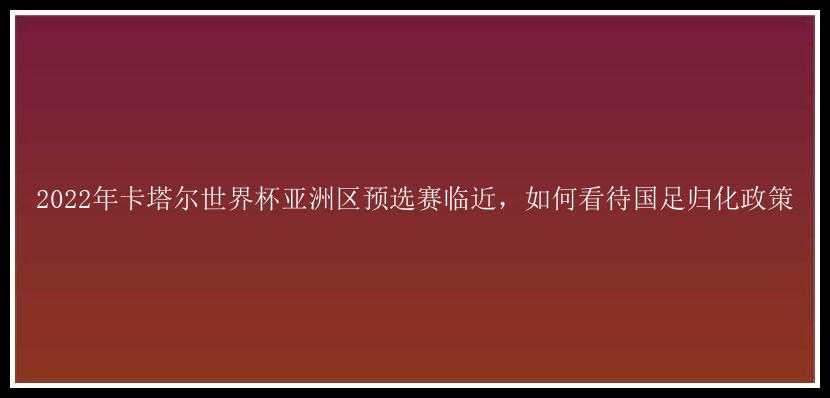 2022年卡塔尔世界杯亚洲区预选赛临近，如何看待国足归化政策